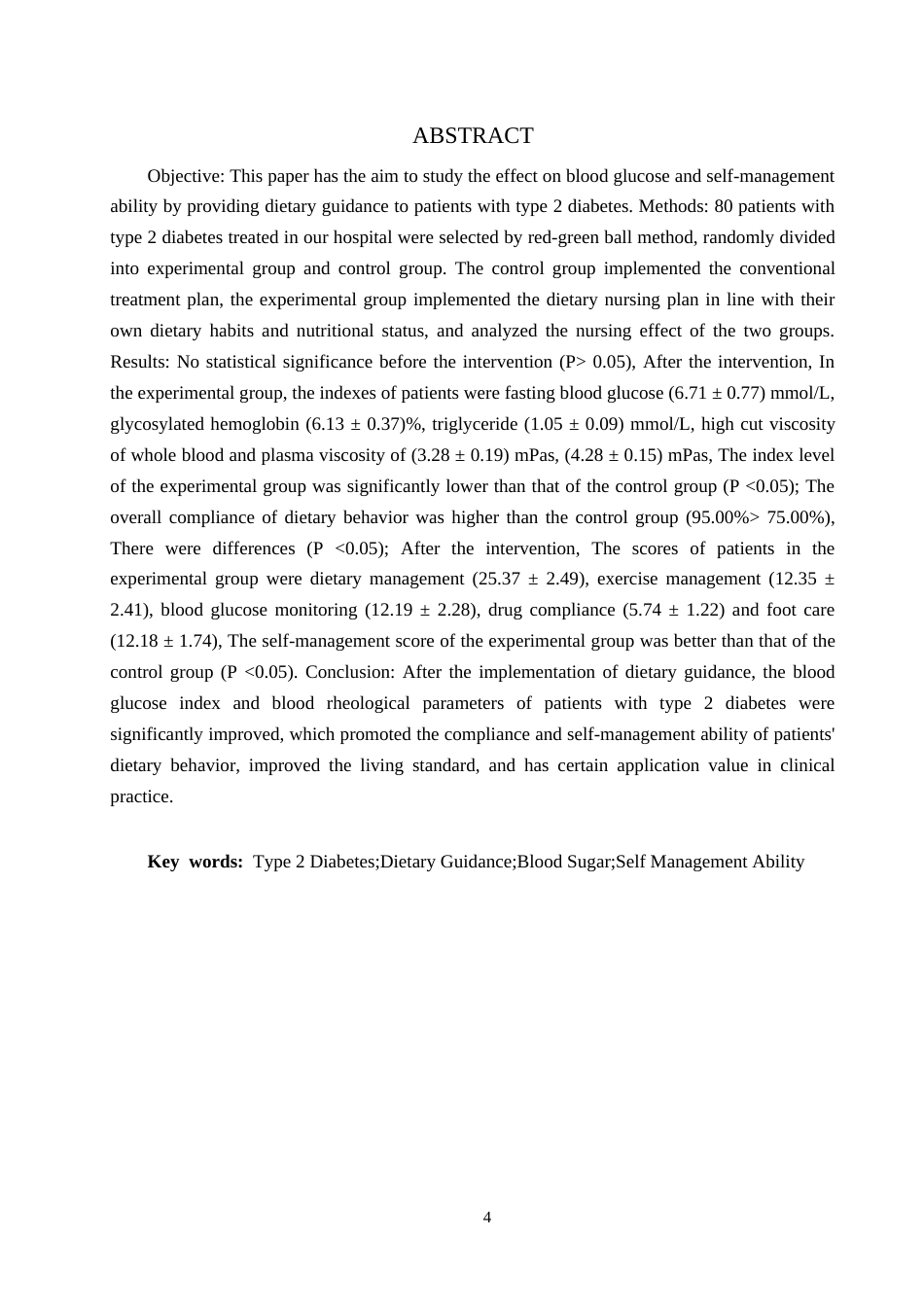 ABSTRACT

Objective: This paper has the aim to study the effect on blood glucose and self-management ability by providing dietary guidance to patients with type 2 diabetes. Methods: 80 patients with type 2 diabetes treated in our hospital were selected by red-green ball method, randomly divided into experimental group and control group. The control group implemented the conventional treatment plan, the experimental group implemented the dietary nursing plan in line with their own dietary habits and nutritional status, and analyzed the nursing effect of the two groups. Results: No statistical significance before the intervention (P> 0.05), After the intervention, In the experimental group, the indexes of patients were fasting blood glucose (6.71 ± 0.77) mmol/L, glycosylated hemoglobin (6.13 ± 0.37)%, triglyceride (1.05 ± 0.09) mmol/L, high cut viscosity of whole blood and plasma viscosity of (3.28 ± 0.19) mPas, (4.28 ± 0.15) mPas, The index level of the experimental group was significantly lower than that of the control group (P <0.05); The overall compliance of dietary behavior was higher than the control group (95.00%> 75.00%), There were differences (P <0.05); After the intervention, The scores of patients in the experimental group were dietary management (25.37 ± 2.49), exercise management (12.35 ± 2.41), blood glucose monitoring (12.19 ± 2.28), drug compliance (5.74 ± 1.22) and foot care (12.18 ± 1.74), The self-management score of the experimental group was better than that of the control group (P <0.05). Conclusion: After the implementation of dietary guidance, the blood glucose index and blood rheological parameters of patients with type 2 diabetes were significantly improved, which promoted the compliance and self-management ability of patients' dietary behavior, improved the living standard, and has certain application value in clinical practice.

Key words: Type 2 Diabetes;Dietary Guidance;Blood Sugar;Self Management Ability

4